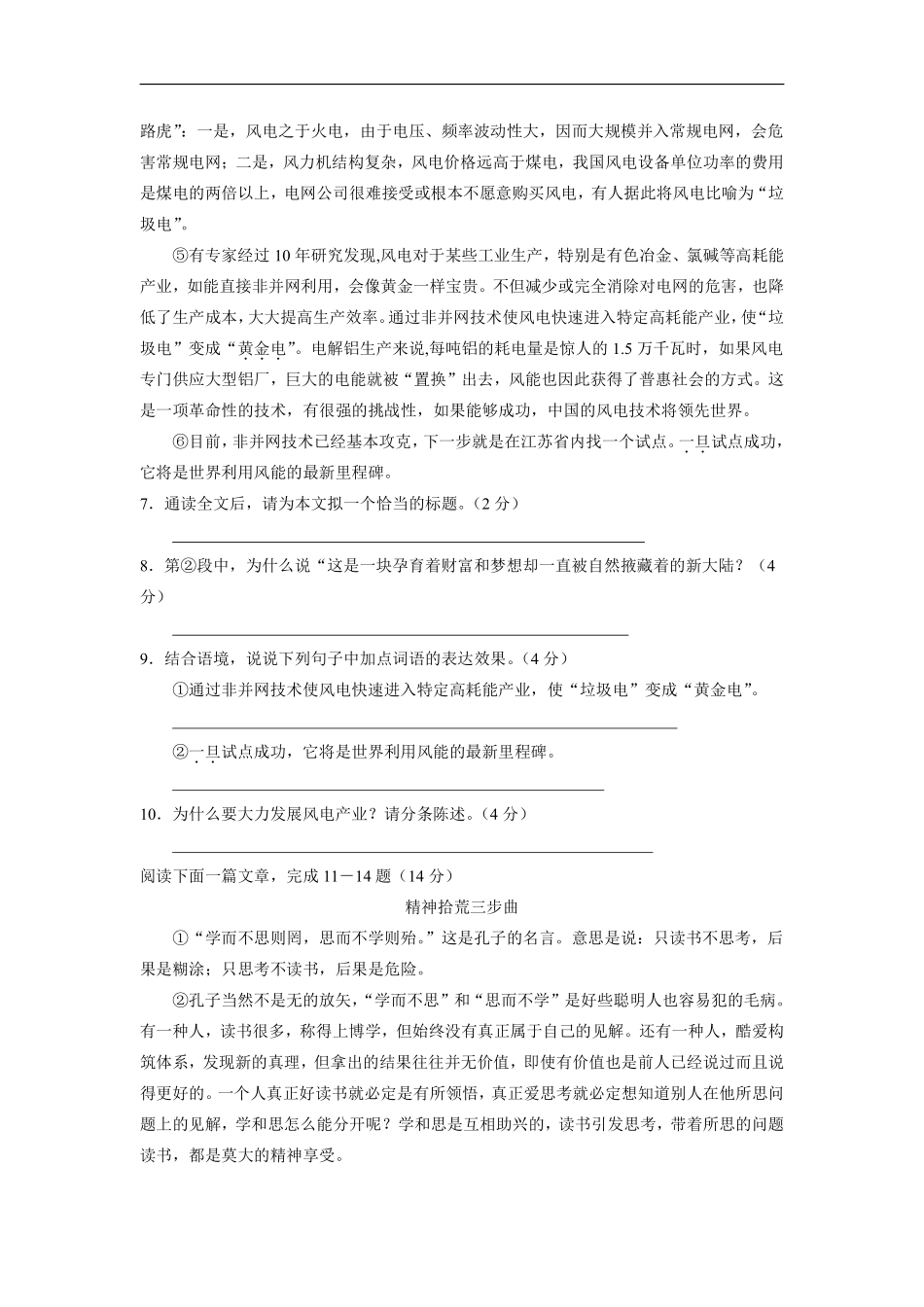 路虎”：一是，风电之于火电，由于电压、频率波动性大，因而大规模并入常规电网，会危害常规电网；二是，风力机结构复杂，风电价格远高于煤电，我国风电设备单位功率的费用是煤电的两倍以上，电网公司很难接受或根本不愿意购买风电，有人据此将风电比喻为“垃圾电”。

⑤有专家经过 10 年研究发现,风电对于某些工业生产，特别是有色冶金、氯碱等高耗能产业，如能直接非并网利用，会像黄金一样宝贵。不但减少或完全消除对电网的危害，也降低了生产成本，大大提高生产效率。通过非并网技术使风电快速进入特定高耗能产业，使“垃圾电”变成“黄金电”。电解铝生产来说,每吨铝的耗电量是惊人的 1.5 万千瓦时，如果风电专门供应大型铝厂，巨大的电能就被“置换”出去，风能也因此获得了普惠社会的方式。这是一项革命性的技术，有很强的挑战性，如果能够成功，中国的风电技术将领先世界。

⑥目前，非并网技术已经基本攻克，下一步就是在江苏省内找一个试点。一旦试点成功，它将是世界利用风能的最新里程碑。

7．通读全文后，请为本文拟一个恰当的标题。（2 分）

8．第②段中，为什么说“这是一块孕育着财富和梦想却一直被自然掖藏着的新大陆？（4 分）

9．结合语境，说说下列句子中加点词语的表达效果。（4 分）

①通过非并网技术使风电快速进入特定高耗能产业，使“垃圾电”变成“黄金电”。

②一旦试点成功，它将是世界利用风能的最新里程碑。

10．为什么要大力发展风电产业？请分条陈述。（4 分）

阅读下面一篇文章，完成 11－14 题（14 分）

精神拾荒三步曲

①“学而不思则罔，思而不学则殆。”这是孔子的名言。意思是说：只读书不思考，后果是糊涂；只思考不读书，后果是危险。

②孔子当然不是无的放矢，“学而不思”和“思而不学”是好些聪明人也容易犯的毛病。有一种人，读书很多，称得上博学，但始终没有真正属于自己的见解。还有一种人，酷爱构筑体系，发现新的真理，但拿出的结果往往并无价值，即使有价值也是前人已经说过而且说得更好的。一个人真正好读书就必定是有所领悟，真正爱思考就必定想知道别人在他所思问题上的见解，学和思怎么能分开呢？学和思是互相助兴的，读书引发思考，带着所思的问题读书，都是莫大的精神享受。